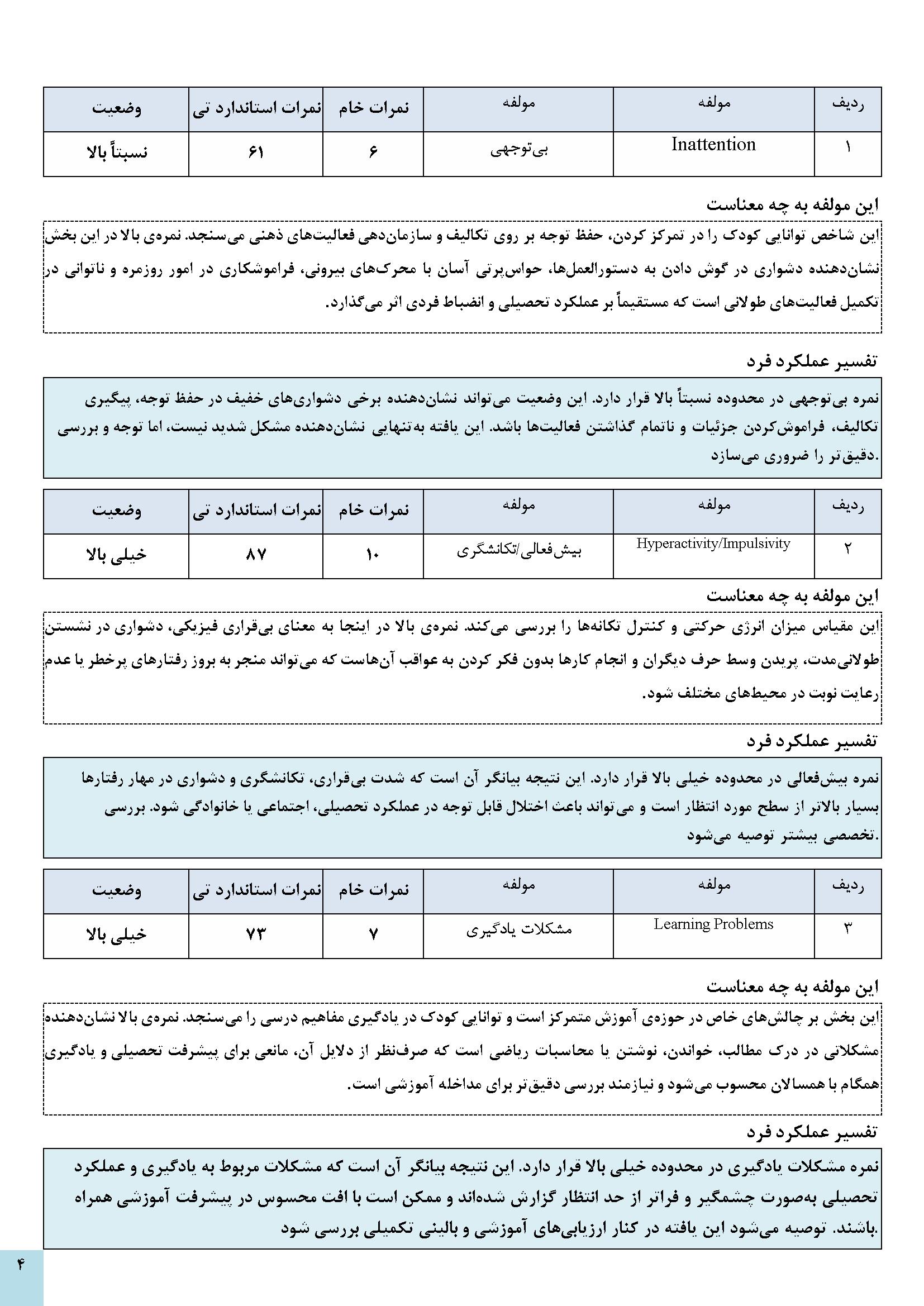 | ردیف | مولفه | مولفه | نمرات خام | نمرات استاندارد تی | وضعیت |
|---|---|---|---|---|---|
| ۱ | Inattention | بی‌توجهی | ۶ | ۶۱ | نسبتاً بالا |

این مولفه به چه معناست

این شاخص توانایی کودک را در تمرکز کردن، حفظ توجه بر روی تکالیف و سازمان‌دهی فعالیت‌های ذهنی می‌سنجد. نمره‌ی بالا در این بخش نشان‌دهنده دشواری در گوش دادن به دستورالعمل‌ها، حواس‌پرتی آسان با محرک‌های بیرونی، فراموشکاری در امور روزمره و ناتوانی در تکمیل فعالیت‌های طولانی است که مستقیماً بر عملکرد تحصیلی و انضباط فردی اثر می‌گذارد.

تفسیر عملکرد فرد

نمره بی‌توجهی در محدوده نسبتاً بالا قرار دارد. این وضعیت می‌تواند نشان‌دهنده برخی دشواری‌های خفیف در حفظ توجه، پیگیری تکالیف، فراموش‌کردن جزئیات و ناتمام گذاشتن فعالیت‌ها باشد. این یافته به‌تنهایی نشان‌دهنده مشکل شدید نیست، اما توجه و بررسی دقیق‌تر را ضروری می‌سازد.

| ردیف | مولفه | مولفه | نمرات خام | نمرات استاندارد تی | وضعیت |
|---|---|---|---|---|---|
| ۲ | Hyperactivity/Impulsivity | بیش‌فعالی/تکانشگری | ۱۰ | ۸۷ | خیلی بالا |

این مولفه به چه معناست

این مقیاس میزان انرژی حرکتی و کنترل تکانه‌ها را بررسی می‌کند. نمره‌ی بالا در اینجا به معنای بی‌قراری فیزیکی، دشواری در نشستن طولانی‌مدت، پریدن وسط حرف دیگران و انجام کارها بدون فکر کردن به عواقب آن‌هاست که می‌تواند منجر به بروز رفتارهای پرخطر یا عدم رعایت نوبت در محیط‌های مختلف شود.

تفسیر عملکرد فرد

نمره بیش‌فعالی در محدوده خیلی بالا قرار دارد. این نتیجه بیانگر آن است که شدت بی‌قراری، تکانشگری و دشواری در مهار رفتارها بسیار بالاتر از سطح مورد انتظار است و می‌تواند باعث اختلال قابل توجه در عملکرد تحصیلی، اجتماعی یا خانوادگی شود. بررسی تخصصی بیشتر توصیه می‌شود.

| ردیف | مولفه | مولفه | نمرات خام | نمرات استاندارد تی | وضعیت |
|---|---|---|---|---|---|
| ۳ | Learning Problems | مشکلات یادگیری | ۷ | ۷۳ | خیلی بالا |

این مولفه به چه معناست

این بخش بر چالش‌های خاص در حوزه‌ی آموزش متمرکز است و توانایی کودک در یادگیری مفاهیم درسی را می‌سنجد. نمره‌ی بالا نشان‌دهنده مشکلاتی در درک مطالب، خواندن، نوشتن یا محاسبات ریاضی است که صرف‌نظر از دلایل آن، مانعی برای پیشرفت تحصیلی و یادگیری همگام با همسالان محسوب می‌شود و نیازمند بررسی دقیق‌تر برای مداخله آموزشی است.

تفسیر عملکرد فرد

نمره مشکلات یادگیری در محدوده خیلی بالا قرار دارد. این نتیجه بیانگر آن است که مشکلات مربوط به یادگیری و عملکرد تحصیلی به‌صورت چشمگیر و فراتر از حد انتظار گزارش شده‌اند و ممکن است با افت محسوس در پیشرفت آموزشی همراه باشند. توصیه می‌شود این یافته در کنار ارزیابی‌های آموزشی و بالینی تکمیلی بررسی شود.

۴